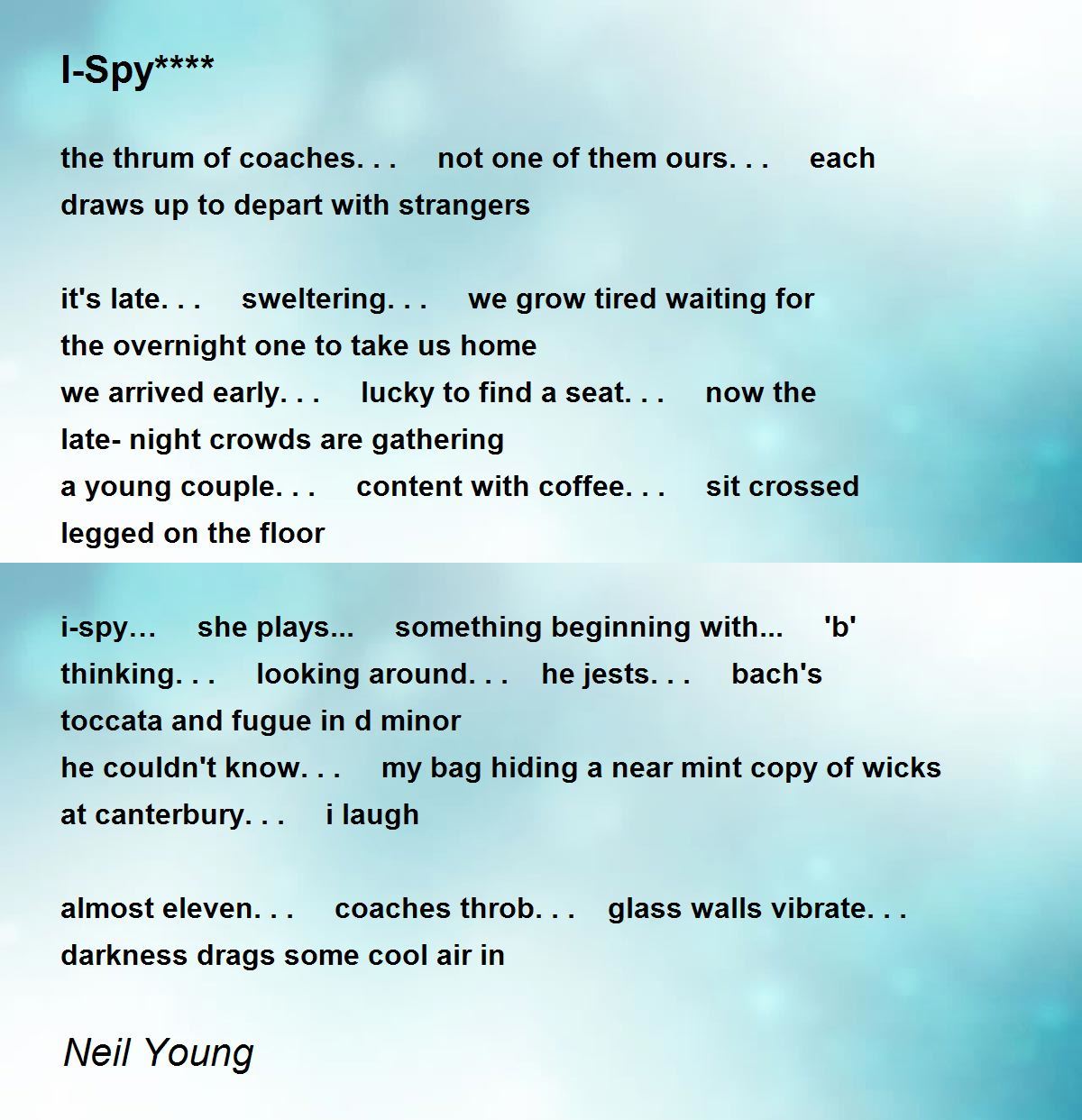 I-Spy****

the thrum of coaches. . . not one of them ours. . . each draws up to depart with strangers

it's late. . . sweltering. . . we grow tired waiting for the overnight one to take us home
we arrived early. . . lucky to find a seat. . . now the late- night crowds are gathering
a young couple. . . content with coffee. . . sit crossed legged on the floor

i-spy… she plays... something beginning with... 'b'
thinking. . . looking around. . . he jests. . . bach's toccata and fugue in d minor
he couldn't know. . . my bag hiding a near mint copy of wicks at canterbury. . . i laugh

almost eleven. . . coaches throb. . . glass walls vibrate. . . darkness drags some cool air in

Neil Young